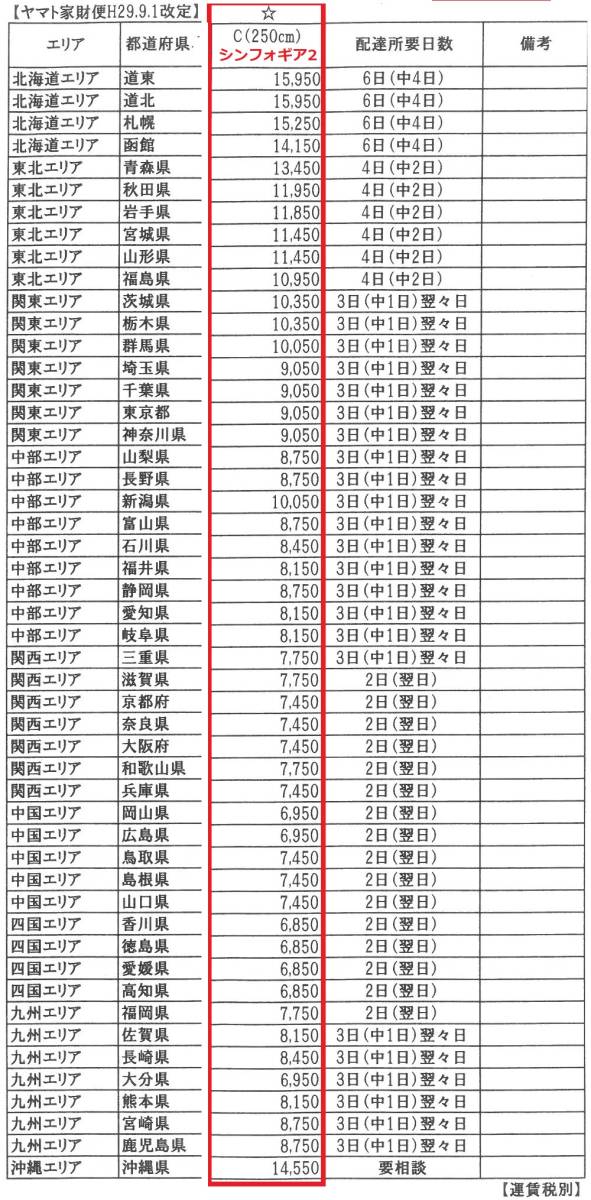 【ヤマト家財便H29.9.1改定】 ☆

| エリア | 都道府県 | C(250cm) シンフォギア2 | 配達所要日数 | 備考 |
|---|---|---|---|---|
| 北海道エリア | 道東 | 15,950 | 6日(中4日) | |
| 北海道エリア | 道北 | 15,950 | 6日(中4日) | |
| 北海道エリア | 札幌 | 15,250 | 6日(中4日) | |
| 北海道エリア | 函館 | 14,150 | 6日(中4日) | |
| 東北エリア | 青森県 | 13,450 | 4日(中2日) | |
| 東北エリア | 秋田県 | 11,950 | 4日(中2日) | |
| 東北エリア | 岩手県 | 11,850 | 4日(中2日) | |
| 東北エリア | 宮城県 | 11,450 | 4日(中2日) | |
| 東北エリア | 山形県 | 11,450 | 4日(中2日) | |
| 東北エリア | 福島県 | 10,950 | 4日(中2日) | |
| 関東エリア | 茨城県 | 10,350 | 3日(中1日)翌々日 | |
| 関東エリア | 栃木県 | 10,350 | 3日(中1日)翌々日 | |
| 関東エリア | 群馬県 | 10,050 | 3日(中1日)翌々日 | |
| 関東エリア | 埼玉県 | 9,050 | 3日(中1日)翌々日 | |
| 関東エリア | 千葉県 | 9,050 | 3日(中1日)翌々日 | |
| 関東エリア | 東京都 | 9,050 | 3日(中1日)翌々日 | |
| 関東エリア | 神奈川県 | 9,050 | 3日(中1日)翌々日 | |
| 中部エリア | 山梨県 | 8,750 | 3日(中1日)翌々日 | |
| 中部エリア | 長野県 | 8,750 | 3日(中1日)翌々日 | |
| 中部エリア | 新潟県 | 10,050 | 3日(中1日)翌々日 | |
| 中部エリア | 富山県 | 8,750 | 3日(中1日)翌々日 | |
| 中部エリア | 石川県 | 8,450 | 3日(中1日)翌々日 | |
| 中部エリア | 福井県 | 8,150 | 3日(中1日)翌々日 | |
| 中部エリア | 静岡県 | 8,750 | 3日(中1日)翌々日 | |
| 中部エリア | 愛知県 | 8,150 | 3日(中1日)翌々日 | |
| 中部エリア | 岐阜県 | 8,150 | 3日(中1日)翌々日 | |
| 関西エリア | 三重県 | 7,750 | 3日(中1日)翌々日 | |
| 関西エリア | 滋賀県 | 7,750 | 2日(翌日) | |
| 関西エリア | 京都府 | 7,450 | 2日(翌日) | |
| 関西エリア | 奈良県 | 7,450 | 2日(翌日) | |
| 関西エリア | 大阪府 | 7,450 | 2日(翌日) | |
| 関西エリア | 和歌山県 | 7,750 | 2日(翌日) | |
| 関西エリア | 兵庫県 | 7,450 | 2日(翌日) | |
| 中国エリア | 岡山県 | 6,950 | 2日(翌日) | |
| 中国エリア | 広島県 | 6,950 | 2日(翌日) | |
| 中国エリア | 鳥取県 | 7,450 | 2日(翌日) | |
| 中国エリア | 島根県 | 7,450 | 2日(翌日) | |
| 中国エリア | 山口県 | 7,450 | 2日(翌日) | |
| 四国エリア | 香川県 | 6,850 | 2日(翌日) | |
| 四国エリア | 徳島県 | 6,850 | 2日(翌日) | |
| 四国エリア | 愛媛県 | 6,850 | 2日(翌日) | |
| 四国エリア | 高知県 | 6,850 | 2日(翌日) | |
| 九州エリア | 福岡県 | 7,750 | 2日(翌日) | |
| 九州エリア | 佐賀県 | 8,150 | 3日(中1日)翌々日 | |
| 九州エリア | 長崎県 | 8,450 | 3日(中1日)翌々日 | |
| 九州エリア | 大分県 | 6,950 | 3日(中1日)翌々日 | |
| 九州エリア | 熊本県 | 8,150 | 3日(中1日)翌々日 | |
| 九州エリア | 宮崎県 | 8,750 | 3日(中1日)翌々日 | |
| 九州エリア | 鹿児島県 | 8,750 | 3日(中1日)翌々日 | |
| 沖縄エリア | 沖縄県 | 14,550 | 要相談 | |

【運賃税別】